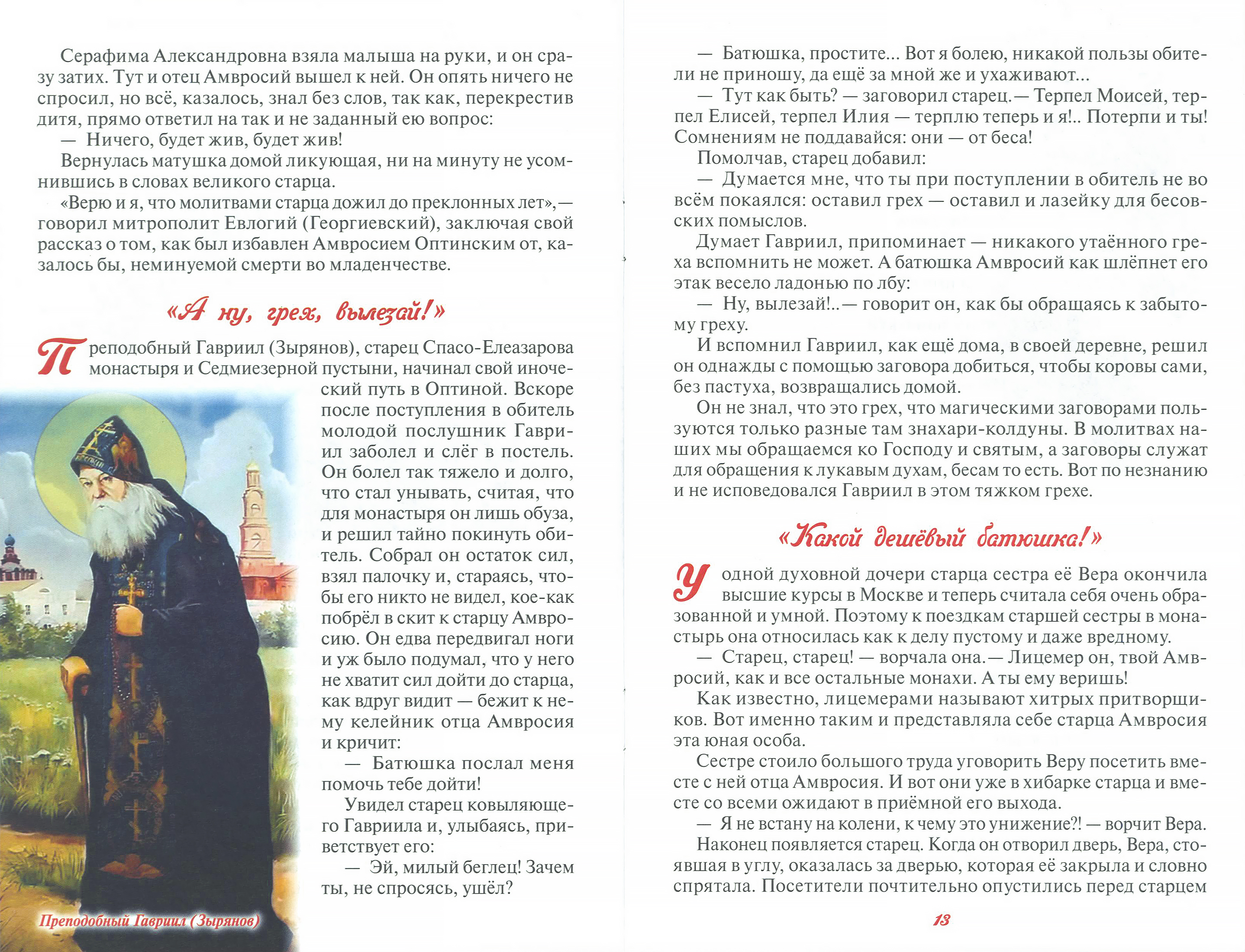 Серафима Александровна взяла малыша на руки, и он сразу затих. Тут и отец Амвросий вышел к ней. Он опять ничего не спросил, но всё, казалось, знал без слов, так как, перекрестив дитя, прямо ответил на так и не заданный ею вопрос:

— Ничего, будет жив, будет жив!

Вернулась матушка домой ликующая, ни на минуту не усомнившись в словах великого старца.

«Верю и я, что молитвами старца дожил до преклонных лет»,— говорил митрополит Евлогий (Георгиевский), заключая свой рассказ о том, как был избавлен Амвросием Оптинским от, казалось бы, неминуемой смерти во младенчестве.

«А ну, грех, вылезай!»

Преподобный Гавриил (Зырянов), старец Спасо-Елеазарова монастыря и Седмиезерной пустыни, начинал свой иноческий путь в Оптиной. Вскоре после поступления в обитель молодой послушник Гавриил заболел и слёг в постель. Он болел так тяжело и долго, что стал унывать, считая, что для монастыря он лишь обуза, и решил тайно покинуть обитель. Собрал он остаток сил, взял палочку и, стараясь, чтобы его никто не видел, кое-как побрёл в скит к старцу Амвросию. Он едва передвигал ноги и уж было подумал, что у него не хватит сил дойти до старца, как вдруг видит — бежит к нему келейник отца Амвросия и кричит:

— Батюшка послал меня помочь тебе дойти!

Увидел старец ковыляющего Гавриила и, улыбаясь, приветствует его:

— Эй, милый беглец! Зачем ты, не спросясь, ушёл?

Преподобный Гавриил (Зырянов)

— Батюшка, простите... Вот я болею, никакой пользы обители не приношу, да ещё за мной же и ухаживают...

— Тут как быть? — заговорил старец.— Терпел Моисей, терпел Елисей, терпел Илия — терплю теперь и я!.. Потерпи и ты! Сомнениям не поддавайся: они — от беса!

Помолчав, старец добавил:

— Думается мне, что ты при поступлении в обитель не во всём покаялся: оставил грех — оставил и лазейку для бесовских помыслов.

Думает Гавриил, припоминает — никакого утаённого греха вспомнить не может. А батюшка Амвросий как шлёпнет его этак весело ладонью по лбу:

— Ну, вылезай!..— говорит он, как бы обращаясь к забытому греху.

И вспомнил Гавриил, как ещё дома, в своей деревне, решил он однажды с помощью заговора добиться, чтобы коровы сами, без пастуха, возвращались домой.

Он не знал, что это грех, что магическими заговорами пользуются только разные там знахари-колдуны. В молитвах наших мы обращаемся ко Господу и святым, а заговоры служат для обращения к лукавым духам, бесам то есть. Вот по незнанию и не исповедовался Гавриил в этом тяжком грехе.

«Какой дешёвый батюшка!»

У одной духовной дочери старца сестра её Вера окончила высшие курсы в Москве и теперь считала себя очень образованной и умной. Поэтому к поездкам старшей сестры в монастырь она относилась как к делу пустому и даже вредному.

— Старец, старец! — ворчала она.— Лицемер он, твой Амвросий, как и все остальные монахи. А ты ему веришь!

Как известно, лицемерами называют хитрых притворщиков. Вот именно таким и представляла себе старца Амвросия эта юная особа.

Сестре стоило большого труда уговорить Веру посетить вместе с ней отца Амвросия. И вот они уже в хибарке старца и вместе со всеми ожидают в приёмной его выхода.

— Я не встану на колени, к чему это унижение?! — ворчит Вера.

Наконец появляется старец. Когда он отворил дверь, Вера, стоявшая в углу, оказалась за дверью, которая её закрыла и словно спрятала. Посетители почтительно опустились перед старцем

13